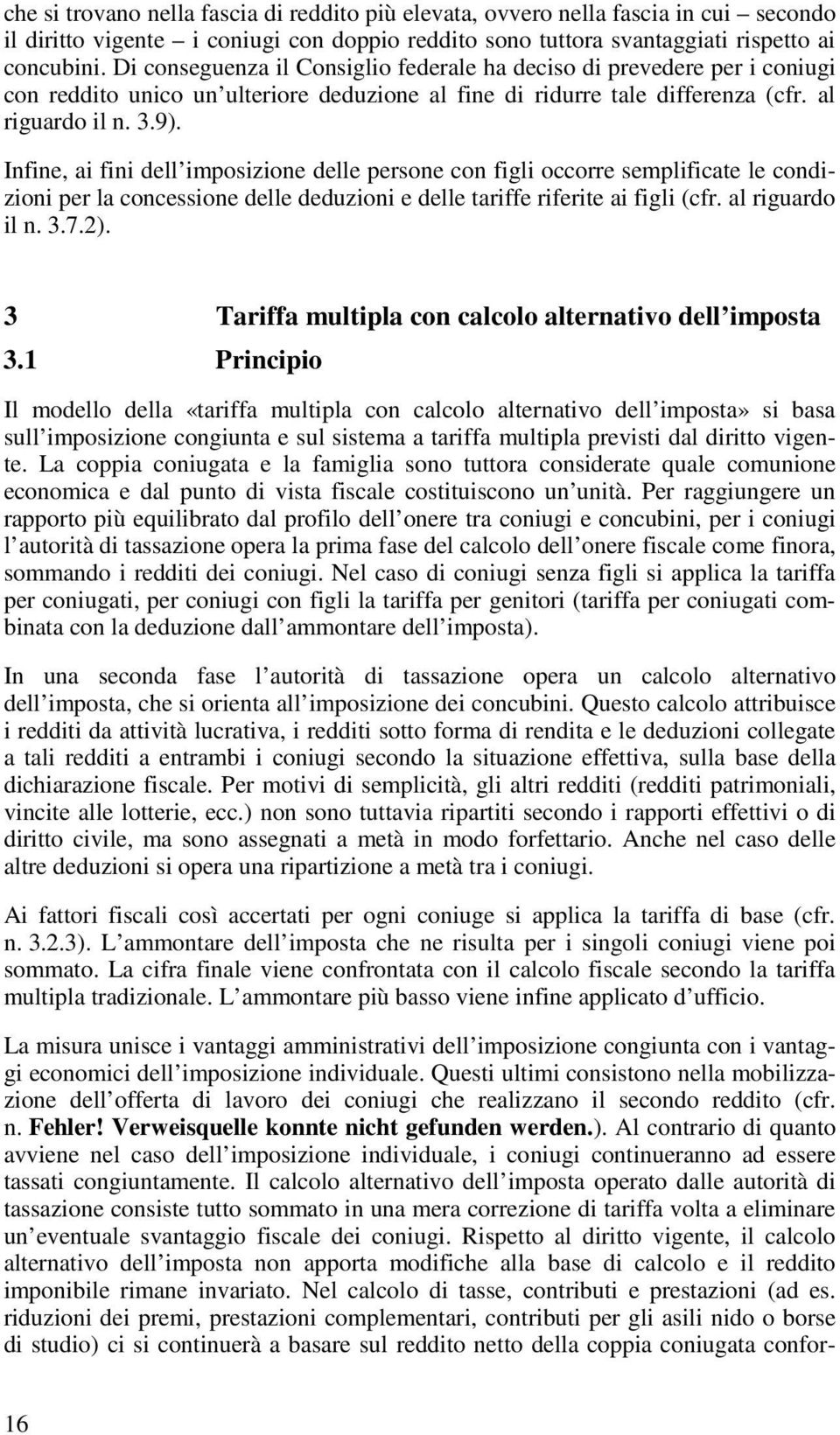 che si trovano nella fascia di reddito più elevata, ovvero nella fascia in cui – secondo il diritto vigente – i coniugi con doppio reddito sono tuttora svantaggiati rispetto ai concubini. Di conseguenza il Consiglio federale ha deciso di prevedere per i coniugi con reddito unico un ulteriore deduzione al fine di ridurre tale differenza (cfr. al riguardo il n. 3.9).

Infine, ai fini dell imposizione delle persone con figli occorre semplificate le condizioni per la concessione delle deduzioni e delle tariffe riferite ai figli (cfr. al riguardo il n. 3.7.2).

3 Tariffa multipla con calcolo alternativo dell imposta

3.1 Principio

Il modello della «tariffa multipla con calcolo alternativo dell imposta» si basa sull imposizione congiunta e sul sistema a tariffa multipla previsti dal diritto vigente. La coppia coniugata e la famiglia sono tuttora considerate quale comunione economica e dal punto di vista fiscale costituiscono un unità. Per raggiungere un rapporto più equilibrato dal profilo dell onere tra coniugi e concubini, per i coniugi l autorità di tassazione opera la prima fase del calcolo dell onere fiscale come finora, sommando i redditi dei coniugi. Nel caso di coniugi senza figli si applica la tariffa per coniugati, per coniugi con figli la tariffa per genitori (tariffa per coniugati combinata con la deduzione dall ammontare dell imposta).

In una seconda fase l autorità di tassazione opera un calcolo alternativo dell imposta, che si orienta all imposizione dei concubini. Questo calcolo attribuisce i redditi da attività lucrativa, i redditi sotto forma di rendita e le deduzioni collegate a tali redditi a entrambi i coniugi secondo la situazione effettiva, sulla base della dichiarazione fiscale. Per motivi di semplicità, gli altri redditi (redditi patrimoniali, vincite alle lotterie, ecc.) non sono tuttavia ripartiti secondo i rapporti effettivi o di diritto civile, ma sono assegnati a metà in modo forfettario. Anche nel caso delle altre deduzioni si opera una ripartizione a metà tra i coniugi.

Ai fattori fiscali così accertati per ogni coniuge si applica la tariffa di base (cfr. n. 3.2.3). L ammontare dell imposta che ne risulta per i singoli coniugi viene poi sommato. La cifra finale viene confrontata con il calcolo fiscale secondo la tariffa multipla tradizionale. L ammontare più basso viene infine applicato d ufficio.

La misura unisce i vantaggi amministrativi dell imposizione congiunta con i vantaggi economici dell imposizione individuale. Questi ultimi consistono nella mobilizzazione dell offerta di lavoro dei coniugi che realizzano il secondo reddito (cfr. n. Fehler! Verweisquelle konnte nicht gefunden werden.). Al contrario di quanto avviene nel caso dell imposizione individuale, i coniugi continueranno ad essere tassati congiuntamente. Il calcolo alternativo dell imposta operato dalle autorità di tassazione consiste tutto sommato in una mera correzione di tariffa volta a eliminare un eventuale svantaggio fiscale dei coniugi. Rispetto al diritto vigente, il calcolo alternativo dell imposta non apporta modifiche alla base di calcolo e il reddito imponibile rimane invariato. Nel calcolo di tasse, contributi e prestazioni (ad es. riduzioni dei premi, prestazioni complementari, contributi per gli asili nido o borse di studio) ci si continuerà a basare sul reddito netto della coppia coniugata confor-

16